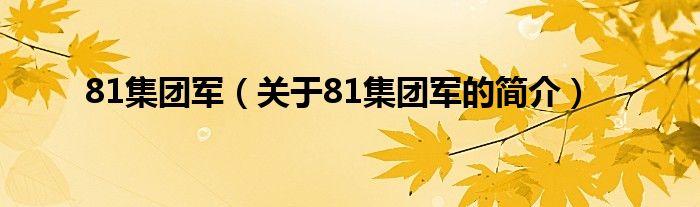 81集团军（关于81集团军的简介）